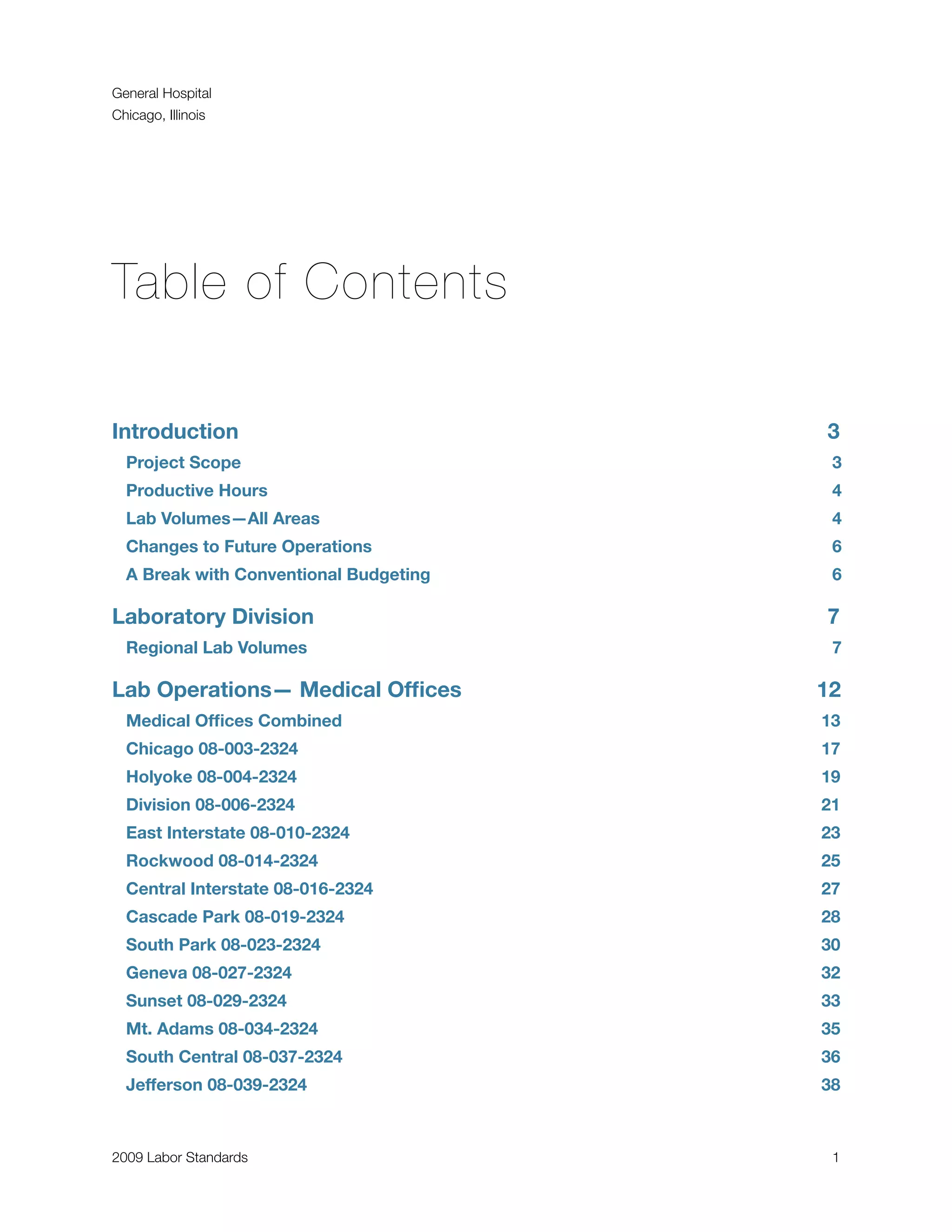 General Hospital
Chicago, Illinois

Table of Contents

Introduction 3
Project Scope 3
Productive Hours 4
Lab Volumes—All Areas 4
Changes to Future Operations 6
A Break with Conventional Budgeting 6

Laboratory Division 7
Regional Lab Volumes 7

Lab Operations— Medical Offices 12
Medical Offices Combined 13
Chicago 08-003-2324 17
Holyoke 08-004-2324 19
Division 08-006-2324 21
East Interstate 08-010-2324 23
Rockwood 08-014-2324 25
Central Interstate 08-016-2324 27
Cascade Park 08-019-2324 28
South Park 08-023-2324 30
Geneva 08-027-2324 32
Sunset 08-029-2324 33
Mt. Adams 08-034-2324 35
South Central 08-037-2324 36
Jefferson 08-039-2324 38

2009 Labor Standards 1